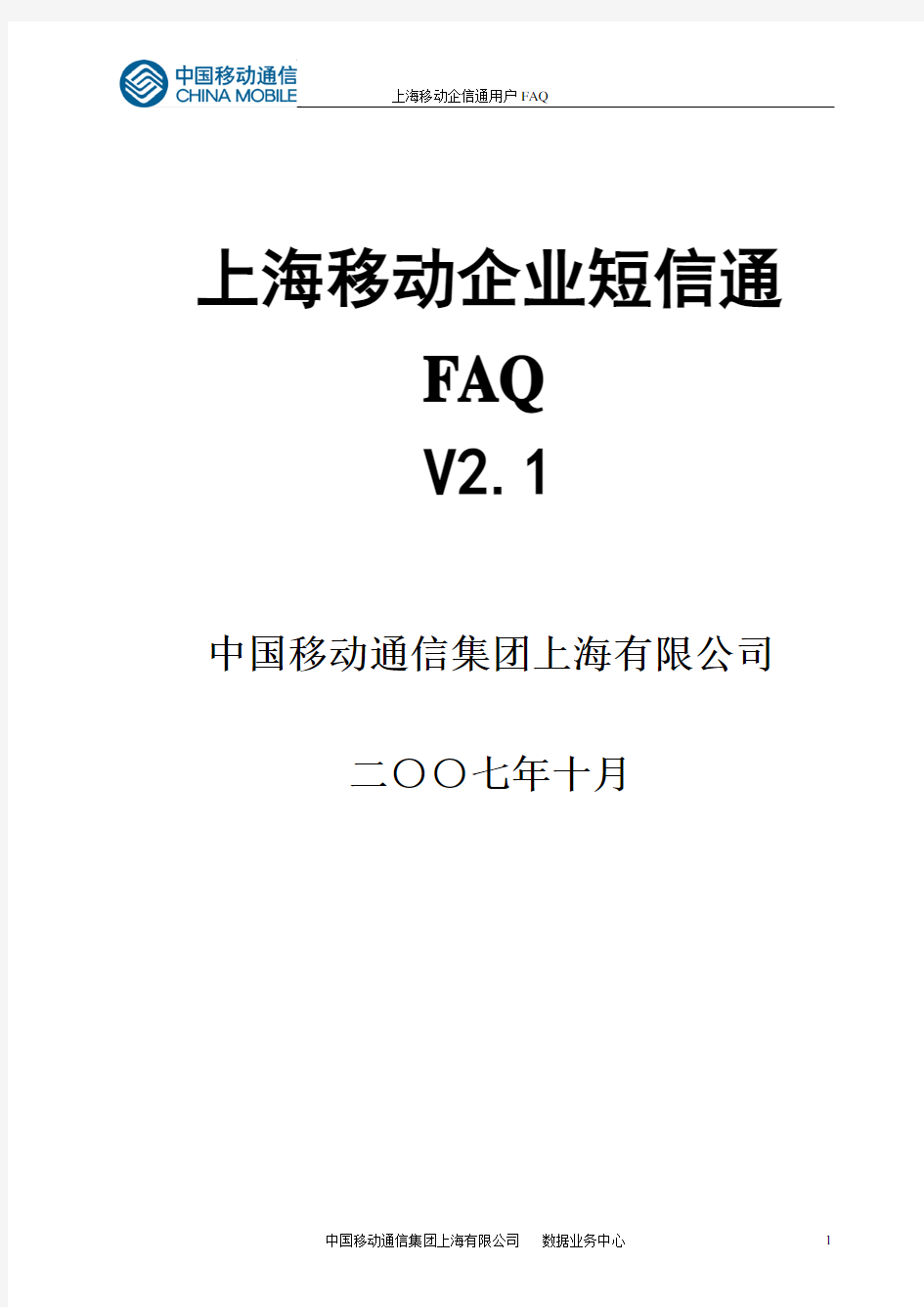 中国移动通信
CHINA MOBILE

上海移动企信通用户 FAQ

上海移动企业短信通

FAQ

V2.1

中国移动通信集团上海有限公司

二〇〇七年十月

中国移动通信集团上海有限公司　数据业务中心

1